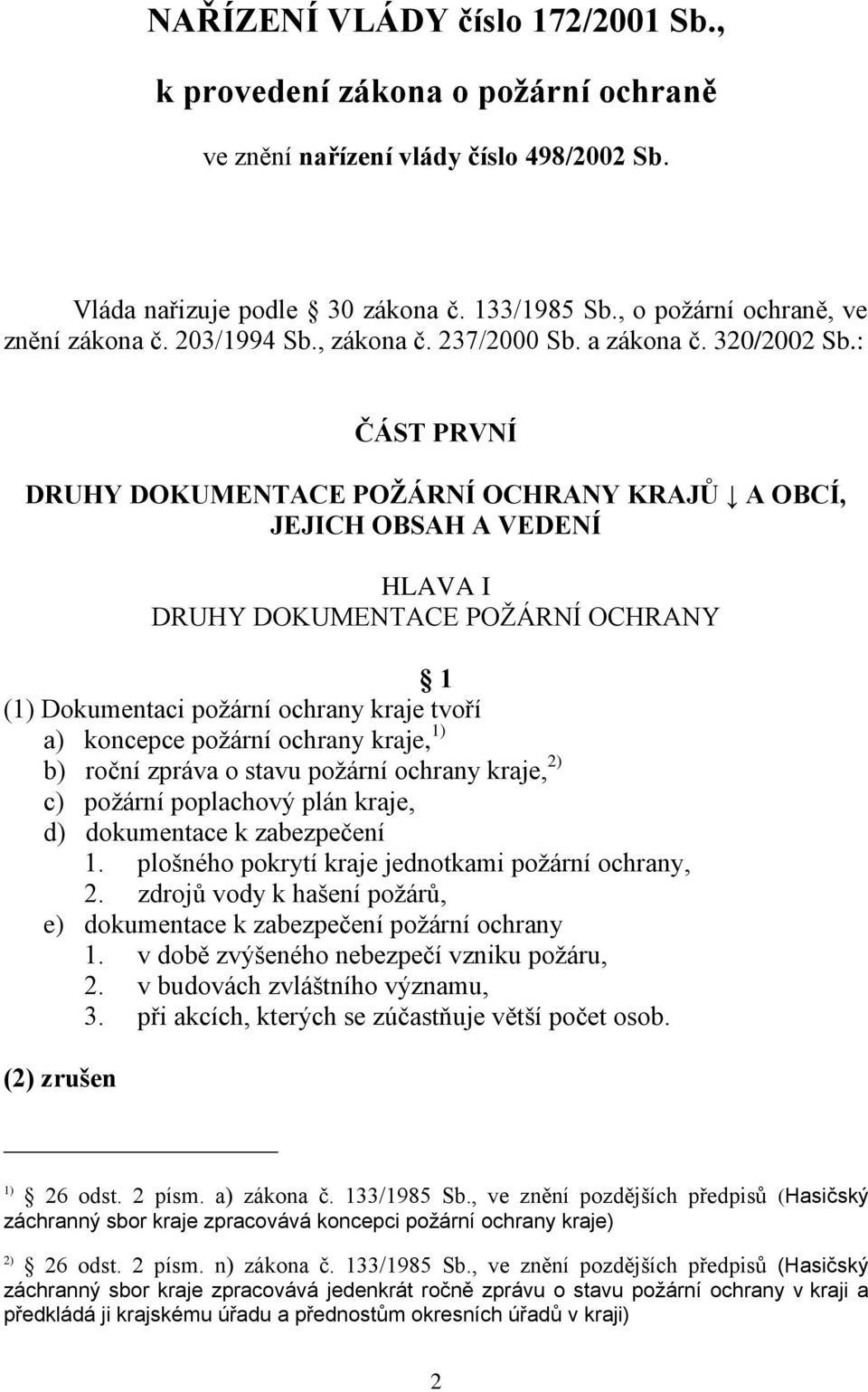 NAŘÍZENÍ VLÁDY číslo 172/2001 Sb., k provedení zákona o požární ochraně

ve znění nařízení vlády číslo 498/2002 Sb.

Vláda nařizuje podle § 30 zákona č. 133/1985 Sb., o požární ochraně, ve znění zákona č. 203/1994 Sb., zákona č. 237/2000 Sb. a zákona č. 320/2002 Sb.:

ČÁST PRVNÍ

DRUHY DOKUMENTACE POŽÁRNÍ OCHRANY KRAJŮ ↓ A OBCÍ, JEJICH OBSAH A VEDENÍ

HLAVA I
DRUHY DOKUMENTACE POŽÁRNÍ OCHRANY

§ 1

(1) Dokumentaci požární ochrany kraje tvoří
a) koncepce požární ochrany kraje, $^{1)}$
b) roční zpráva o stavu požární ochrany kraje, $^{2)}$
c) požární poplachový plán kraje,
d) dokumentace k zabezpečení
1. plošného pokrytí kraje jednotkami požární ochrany,
2. zdrojů vody k hašení požárů,
e) dokumentace k zabezpečení požární ochrany
1. v době zvýšeného nebezpečí vzniku požáru,
2. v budovách zvláštního významu,
3. při akcích, kterých se zúčastňuje větší počet osob.

(2) zrušen

$^{1)}$ § 26 odst. 2 písm. a) zákona č. 133/1985 Sb., ve znění pozdějších předpisů (Hasičský záchranný sbor kraje zpracovává koncepci požární ochrany kraje)

$^{2)}$ § 26 odst. 2 písm. n) zákona č. 133/1985 Sb., ve znění pozdějších předpisů (Hasičský záchranný sbor kraje zpracovává jedenkrát ročně zprávu o stavu požární ochrany v kraji a předkládá ji krajskému úřadu a přednostům okresních úřadů v kraji)

2